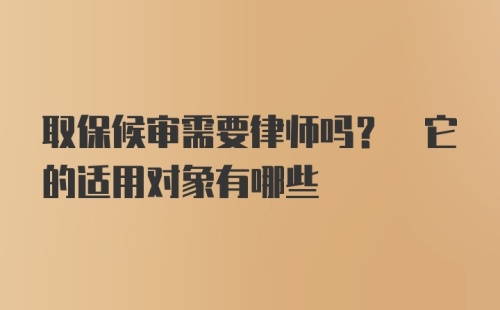 取保候审需要律师吗？ 它的适用对象有哪些